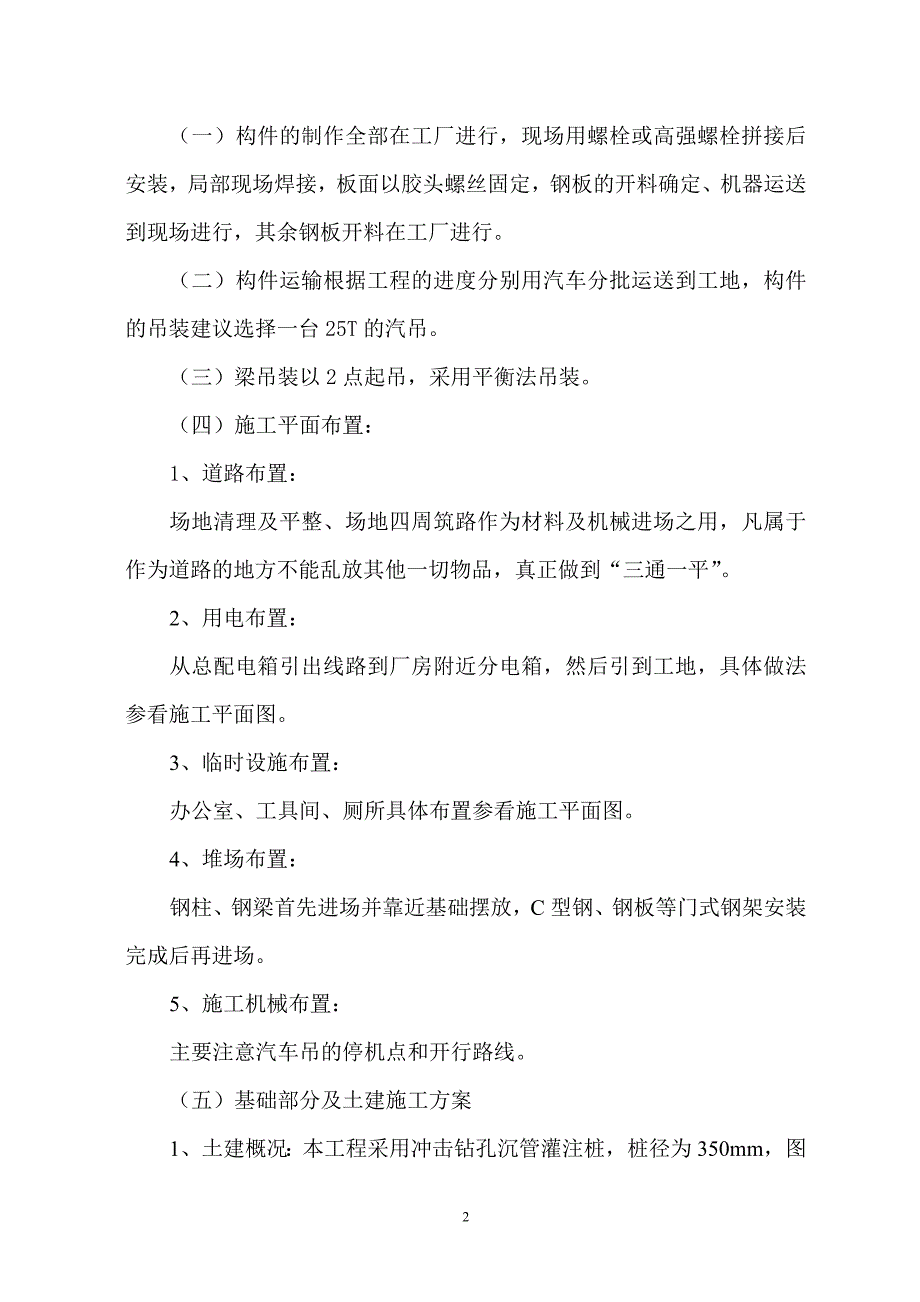 （一）构件的制作全部在工厂进行，现场用螺栓或高强螺栓拼接后安装，局部现场焊接，板面以胶头螺丝固定，钢板的开料确定、机器运送到现场进行，其余钢板开料在工厂进行。

（二）构件运输根据工程的进度分别用汽车分批运送到工地，构件的吊装建议选择一台 25T 的汽吊。

（三）梁吊装以 2 点起吊，采用平衡法吊装。

（四）施工平面布置：

1、道路布置：

场地清理及平整、场地四周筑路作为材料及机械进场之用，凡属于作为道路的地方不能乱放其他一切物品，真正做到“三通一平”。

2、用电布置：

从总配电箱引出线路到厂房附近分电箱，然后引到工地，具体做法参看施工平面图。

3、临时设施布置：

办公室、工具间、厕所具体布置参看施工平面图。

4、堆场布置：

钢柱、钢梁首先进场并靠近基础摆放，C 型钢、钢板等门式钢架安装完成后再进场。

5、施工机械布置：

主要注意汽车吊的停机点和开行路线。

（五）基础部分及土建施工方案

1、土建概况：本工程采用冲击钻孔沉管灌注桩，桩径为 350mm，图

2